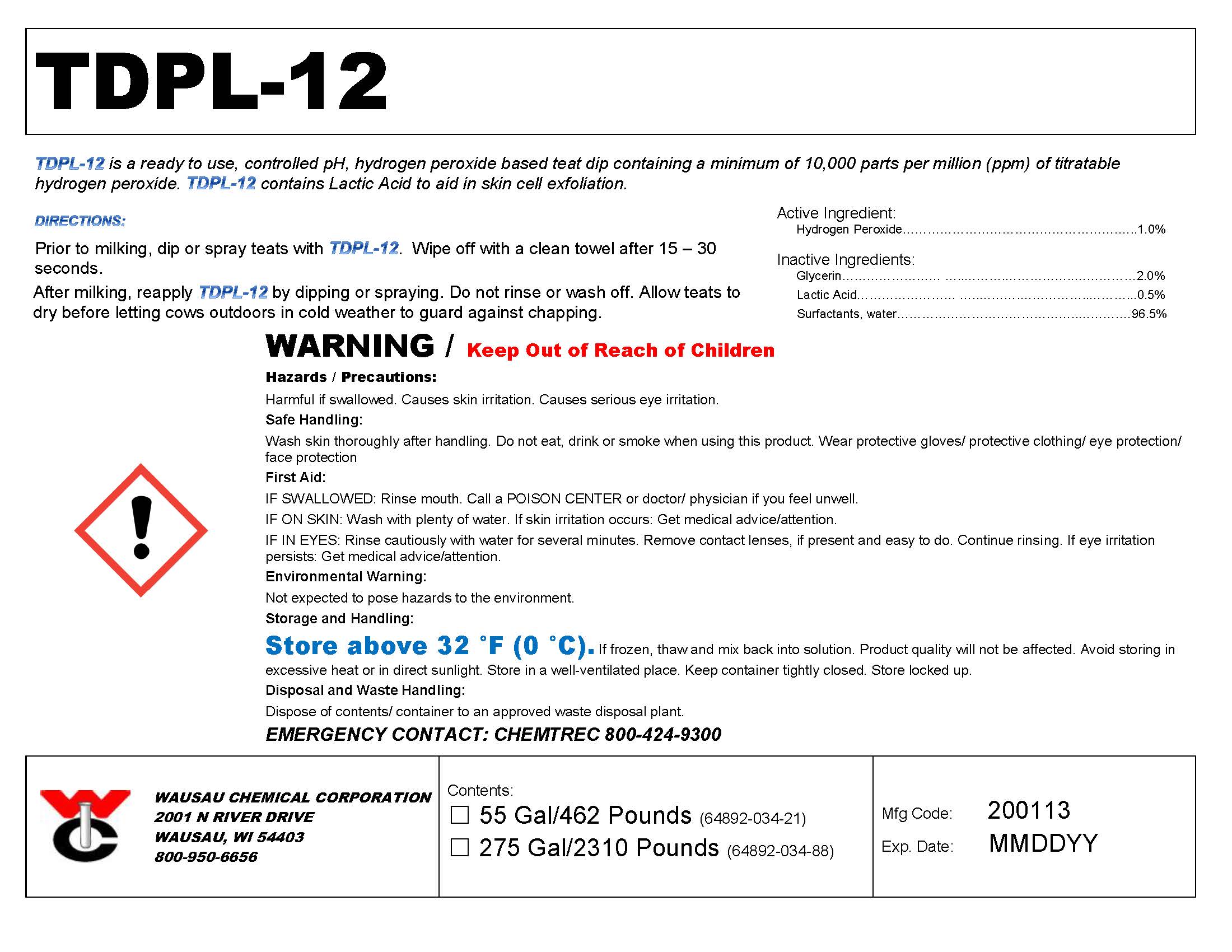 TDPL-12

TDPL-12 is a ready to use, controlled pH, hydrogen peroxide based teat dip containing a minimum of 10,000 parts per million (ppm) of titratable hydrogen peroxide. TDPL-12 contains Lactic Acid to aid in skin cell exfoliation.

DIRECTIONS:

Prior to milking, dip or spray teats with TDPL-12. Wipe off with a clean towel after 15 – 30 seconds.

After milking, reapply TDPL-12 by dipping or spraying. Do not rinse or wash off. Allow teats to dry before letting cows outdoors in cold weather to guard against chapping.

Active Ingredient:
Hydrogen Peroxide 1.0%

Inactive Ingredients:
Glycerin 2.0%
Lactic Acid 0.5%
Surfactants, water 96.5%

WARNING / Keep Out of Reach of Children

Hazards / Precautions:

Harmful if swallowed. Causes skin irritation. Causes serious eye irritation.

Safe Handling:

Wash skin thoroughly after handling. Do not eat, drink or smoke when using this product. Wear protective gloves/ protective clothing/ eye protection/ face protection

First Aid:

IF SWALLOWED: Rinse mouth. Call a POISON CENTER or doctor/ physician if you feel unwell.

IF ON SKIN: Wash with plenty of water. If skin irritation occurs: Get medical advice/attention.

IF IN EYES: Rinse cautiously with water for several minutes. Remove contact lenses, if present and easy to do. Continue rinsing. If eye irritation persists: Get medical advice/attention.

Environmental Warning:

Not expected to pose hazards to the environment.

Storage and Handling:

Store above 32 °F (0 °C). If frozen, thaw and mix back into solution. Product quality will not be affected. Avoid storing in excessive heat or in direct sunlight. Store in a well-ventilated place. Keep container tightly closed. Store locked up.

Disposal and Waste Handling:

Dispose of contents/ container to an approved waste disposal plant.

EMERGENCY CONTACT: CHEMTREC 800-424-9300

WAUSAU CHEMICAL CORPORATION
2001 N RIVER DRIVE
WAUSAU, WI 54403
800-950-6656

Contents:
☐ 55 Gal/462 Pounds (64892-034-21)
☐ 275 Gal/2310 Pounds (64892-034-88)

Mfg Code: 200113
Exp. Date: MMDDYY